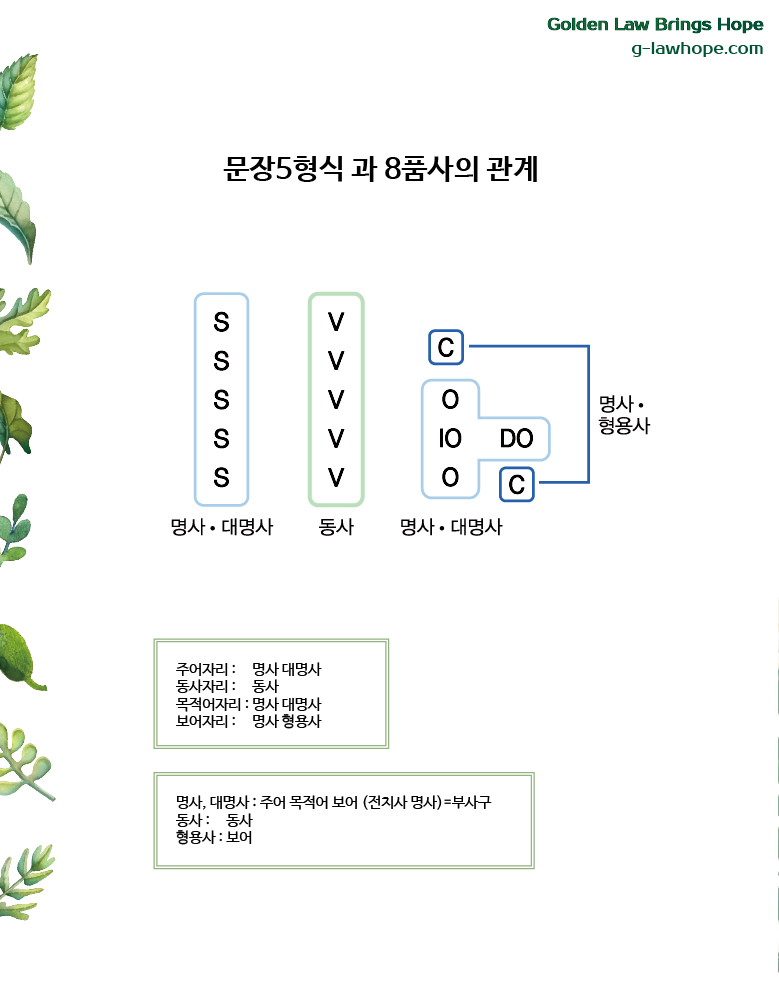 Golden Law Brings Hope
g-lawhope.com

문장5형식 과 8품사의 관계

S
S
S
S
S

명사 • 대명사

V
V
V
V
V

동사

C
O
IO DO
O C

명사 • 대명사

명사 •
형용사

주어자리 : 명사 대명사
동사자리 : 동사
목적어자리 : 명사 대명사
보어자리 : 명사 형용사

명사, 대명사 : 주어 목적어 보어 (전치사 명사)=부사구
동사 : 동사
형용사 : 보어